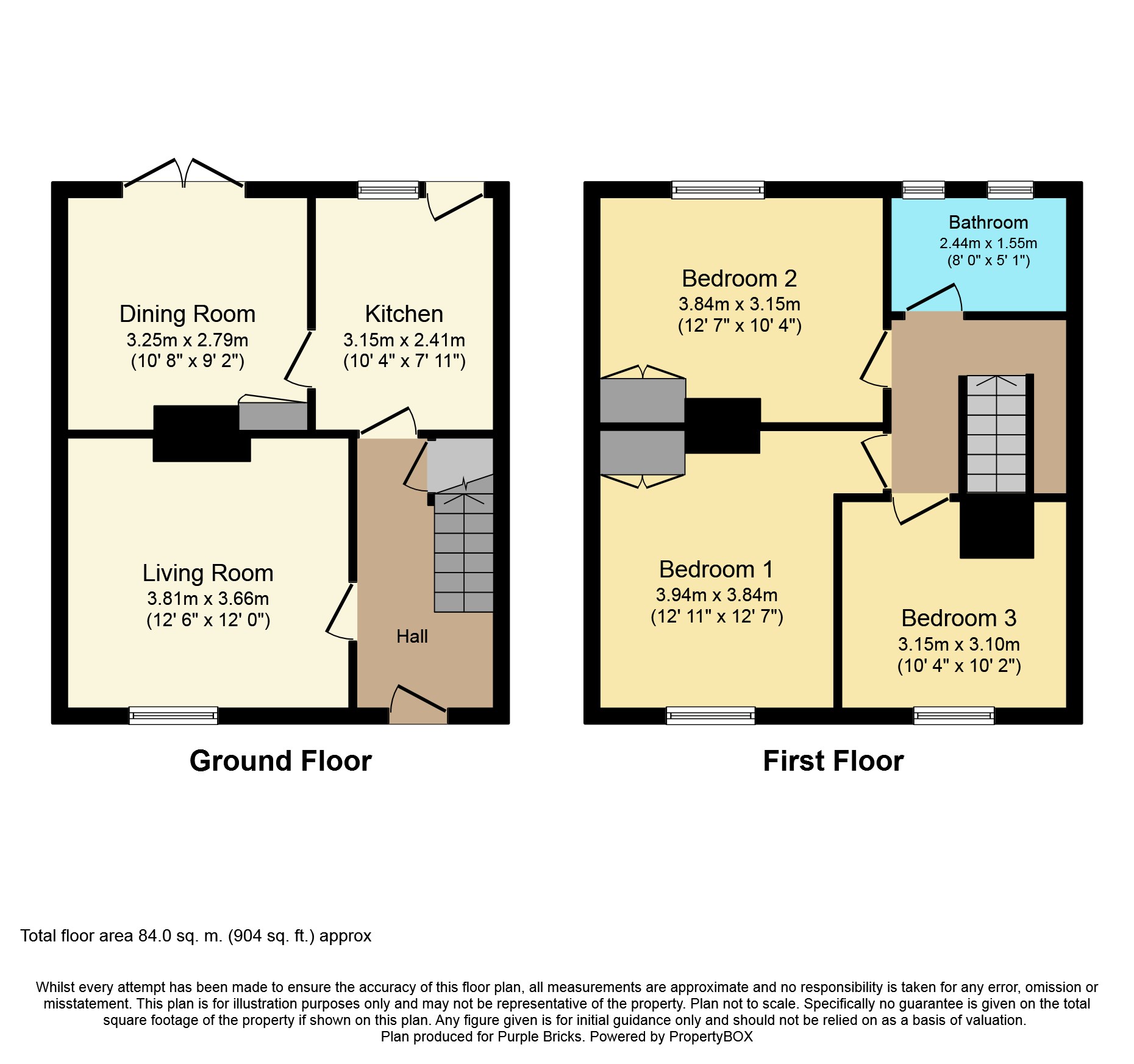 Dining Room
3.25m x 2.79m
(10' 8" x 9' 2")

Kitchen
3.15m x 2.41m
(10' 4" x 7' 11")

Living Room
3.81m x 3.66m
(12' 6" x 12' 0")

Hall

Ground Floor

Bedroom 2
3.84m x 3.15m
(12' 7" x 10' 4")

Bathroom
2.44m x 1.55m
(8' 0" x 5' 1")

Bedroom 1
3.94m x 3.84m
(12' 11" x 12' 7")

Bedroom 3
3.15m x 3.10m
(10' 4" x 10' 2")

First Floor

Total floor area 84.0 sq. m. (904 sq. ft.) approx

Whilst every attempt has been made to ensure the accuracy of this floor plan, all measurements are approximate and no responsibility is taken for any error, omission or misstatement. This plan is for illustration purposes only and may not be representative of the property. Plan not to scale. Specifically no guarantee is given on the total square footage of the property if shown on this plan. Any figure given is for initial guidance only and should not be relied on as a basis of valuation.
Plan produced for Purple Bricks. Powered by PropertyBOX